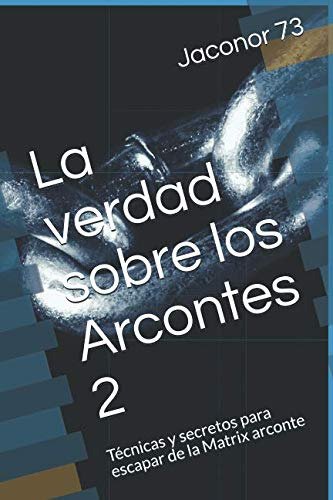 Jaconor 73

La verdad sobre los Arcontes 2

Técnicas y secretos para escapar de la Matrix arconte